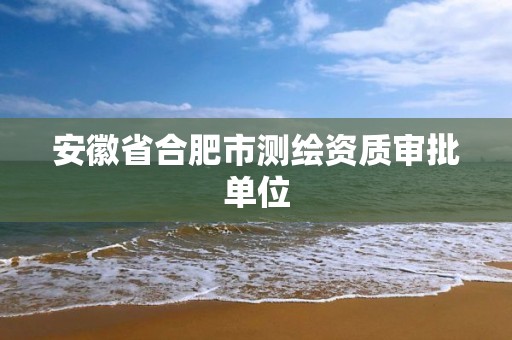 安徽省合肥市测绘资质审批单位